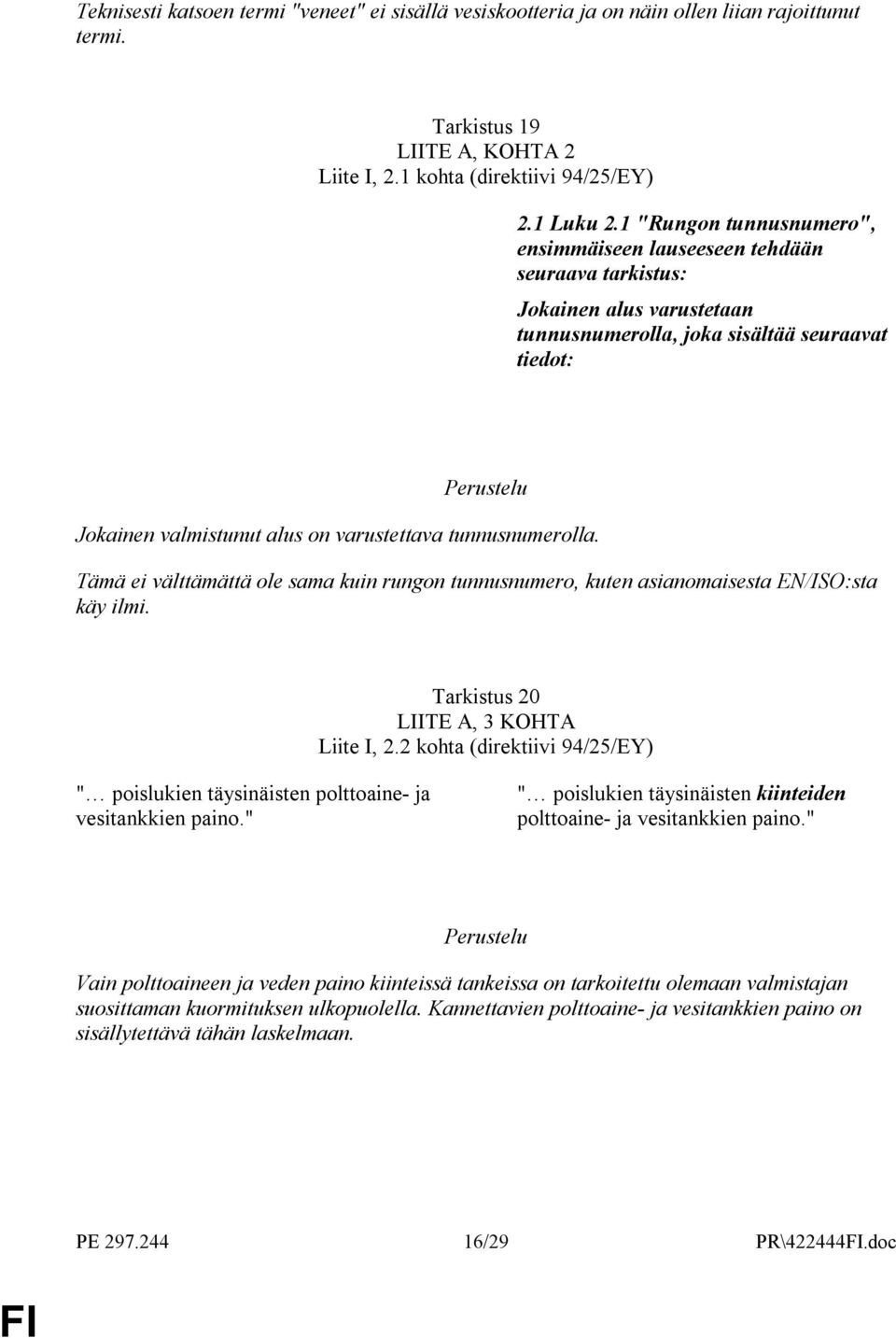 Teknisesti katsoen termi "veneet" ei sisällä vesiskootteria ja on näin ollen liian rajoittunut termi.

Tarkistus 19
LIITE A, KOHTA 2
Liite I, 2.1 kohta (direktiivi 94/25/EY)

2.1 Luku 2.1 "Rungon tunnusnumero", ensimmäiseen lauseeseen tehdään seuraava tarkistus:

Jokainen alus varustetaan tunnusnumerolla, joka sisältää seuraavat tiedot:

Perustelu

Jokainen valmistunut alus on varustettava tunnusnumerolla.

Tämä ei välttämättä ole sama kuin rungon tunnusnumero, kuten asianomaisesta EN/ISO:sta käy ilmi.

Tarkistus 20
LIITE A, 3 KOHTA
Liite I, 2.2 kohta (direktiivi 94/25/EY)

"… poislukien täysinäisten polttoaine- ja vesitankkien paino."

"… poislukien täysinäisten kiinteiden polttoaine- ja vesitankkien paino."

Perustelu

Vain polttoaineen ja veden paino kiinteissä tankeissa on tarkoitettu olemaan valmistajan suosittaman kuormituksen ulkopuolella. Kannettavien polttoaine- ja vesitankkien paino on sisällytettävä tähän laskelmaan.

PE 297.244 16/29 PR\422444FI.doc

FI